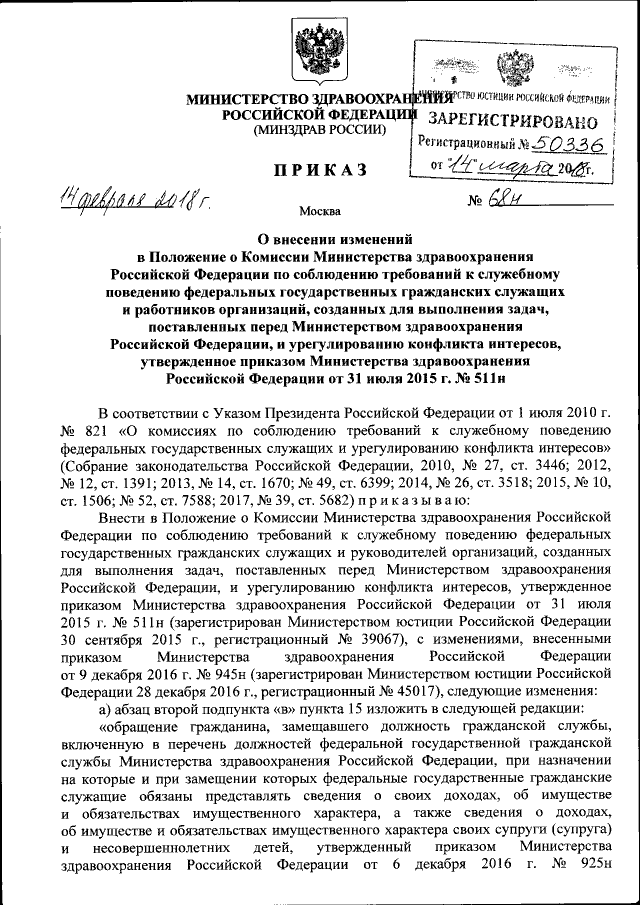 МИНИСТЕРСТВО ЗДРАВООХРАНЕНИЯ РОССИЙСКОЙ ФЕДЕРАЦИИ
(МИНЗДРАВ РОССИИ)

МИНИСТЕРСТВО ЮСТИЦИИ РОССИЙСКОЙ ФЕДЕРАЦИИ
ЗАРЕГИСТРИРОВАНО
Регистрационный № 50336
от "14" марта 2018г.

ПРИКАЗ

14 февраля 2018 г.

№ 68н

Москва

О внесении изменений в Положение о Комиссии Министерства здравоохранения Российской Федерации по соблюдению требований к служебному поведению федеральных государственных гражданских служащих и работников организаций, созданных для выполнения задач, поставленных перед Министерством здравоохранения Российской Федерации, и урегулированию конфликта интересов, утвержденное приказом Министерства здравоохранения Российской Федерации от 31 июля 2015 г. № 511н

В соответствии с Указом Президента Российской Федерации от 1 июля 2010 г. № 821 «О комиссиях по соблюдению требований к служебному поведению федеральных государственных служащих и урегулированию конфликта интересов» (Собрание законодательства Российской Федерации, 2010, № 27, ст. 3446; 2012, № 12, ст. 1391; 2013, № 14, ст. 1670; № 49, ст. 6399; 2014, № 26, ст. 3518; 2015, № 10, ст. 1506; № 52, ст. 7588; 2017, № 39, ст. 5682) приказываю:

Внести в Положение о Комиссии Министерства здравоохранения Российской Федерации по соблюдению требований к служебному поведению федеральных государственных гражданских служащих и руководителей организаций, созданных для выполнения задач, поставленных перед Министерством здравоохранения Российской Федерации, и урегулированию конфликта интересов, утвержденное приказом Министерства здравоохранения Российской Федерации от 31 июля 2015 г. № 511н (зарегистрирован Министерством юстиции Российской Федерации 30 сентября 2015 г., регистрационный № 39067), с изменениями, внесенными приказом Министерства здравоохранения Российской Федерации от 9 декабря 2016 г. № 945н (зарегистрирован Министерством юстиции Российской Федерации 28 декабря 2016 г., регистрационный № 45017), следующие изменения:

а) абзац второй подпункта «в» пункта 15 изложить в следующей редакции:

«обращение гражданина, замещавшего должность гражданской службы, включенную в перечень должностей федеральной государственной гражданской службы Министерства здравоохранения Российской Федерации, при назначении на которые и при замещении которых федеральные государственные гражданские служащие обязаны представлять сведения о своих доходах, об имуществе и обязательствах имущественного характера, а также сведения о доходах, об имуществе и обязательствах имущественного характера своих супруги (супруга) и несовершеннолетних детей, утвержденный приказом Министерства здравоохранения Российской Федерации от 6 декабря 2016 г. № 925н